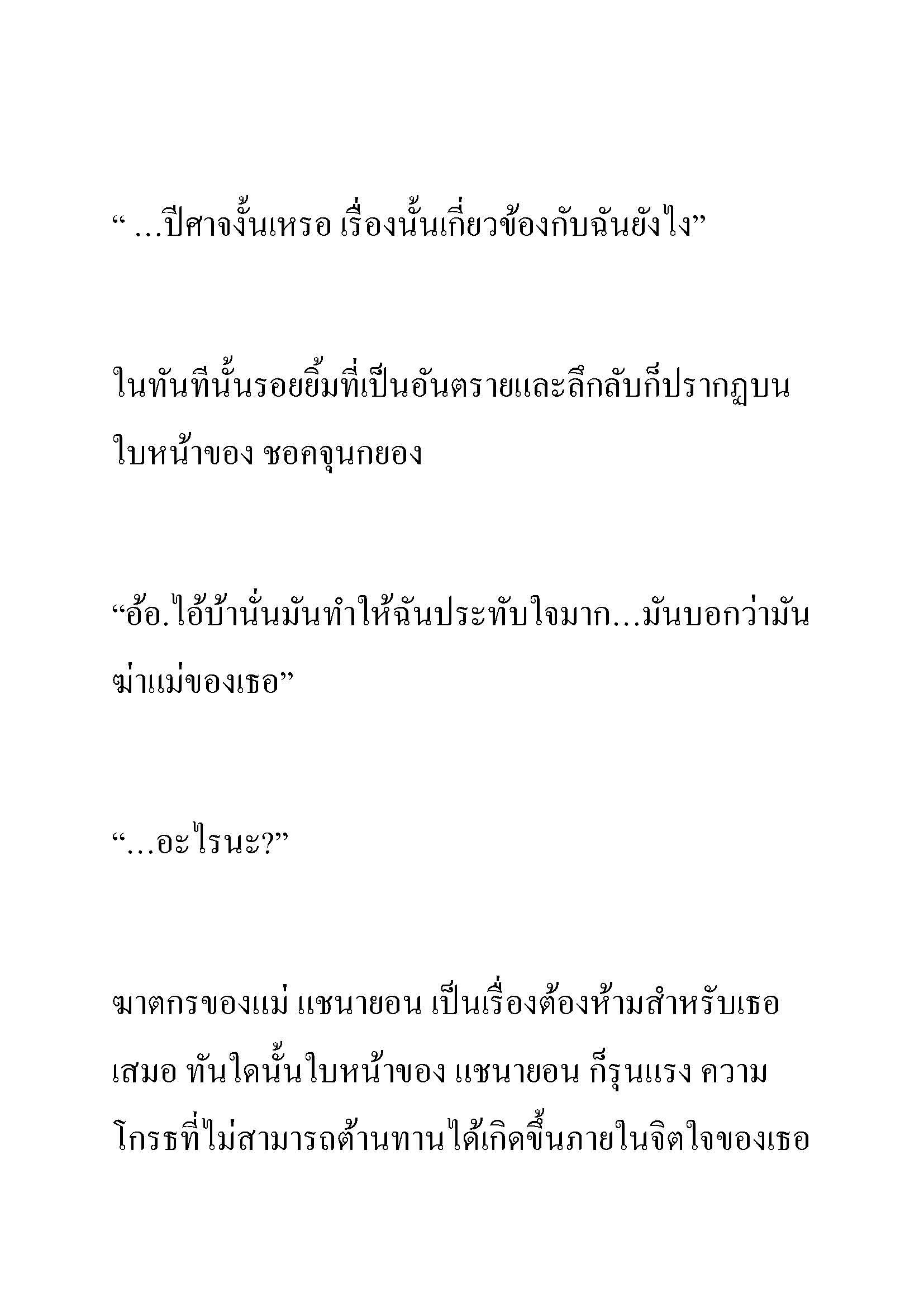 “ ...ปีศาจงั้นเหรอ เรื่องนั้นเกี่ยวข้องกับฉันยังไง”

ในทันทีนั้นรอยยิ้มที่เป็นอันตรายและลึกลับก็ปรากฏบนใบหน้าของ ชอคจุนกยอง

“อ้อ.ไอ้บ้านั่นมันทำให้ฉันประทับใจมาก...มันบอกว่ามันฆ่าแม่ของเธอ”

“...อะไรนะ?”

ฆาตกรของแม่ แชนายอน เป็นเรื่องต้องห้ามสำหรับเธอเสมอ ทันใดนั้นใบหน้าของ แชนายอน ก็รุนแรง ความโกรธที่ไม่สามารถต้านทานได้เกิดขึ้นภายในจิตใจของเธอ